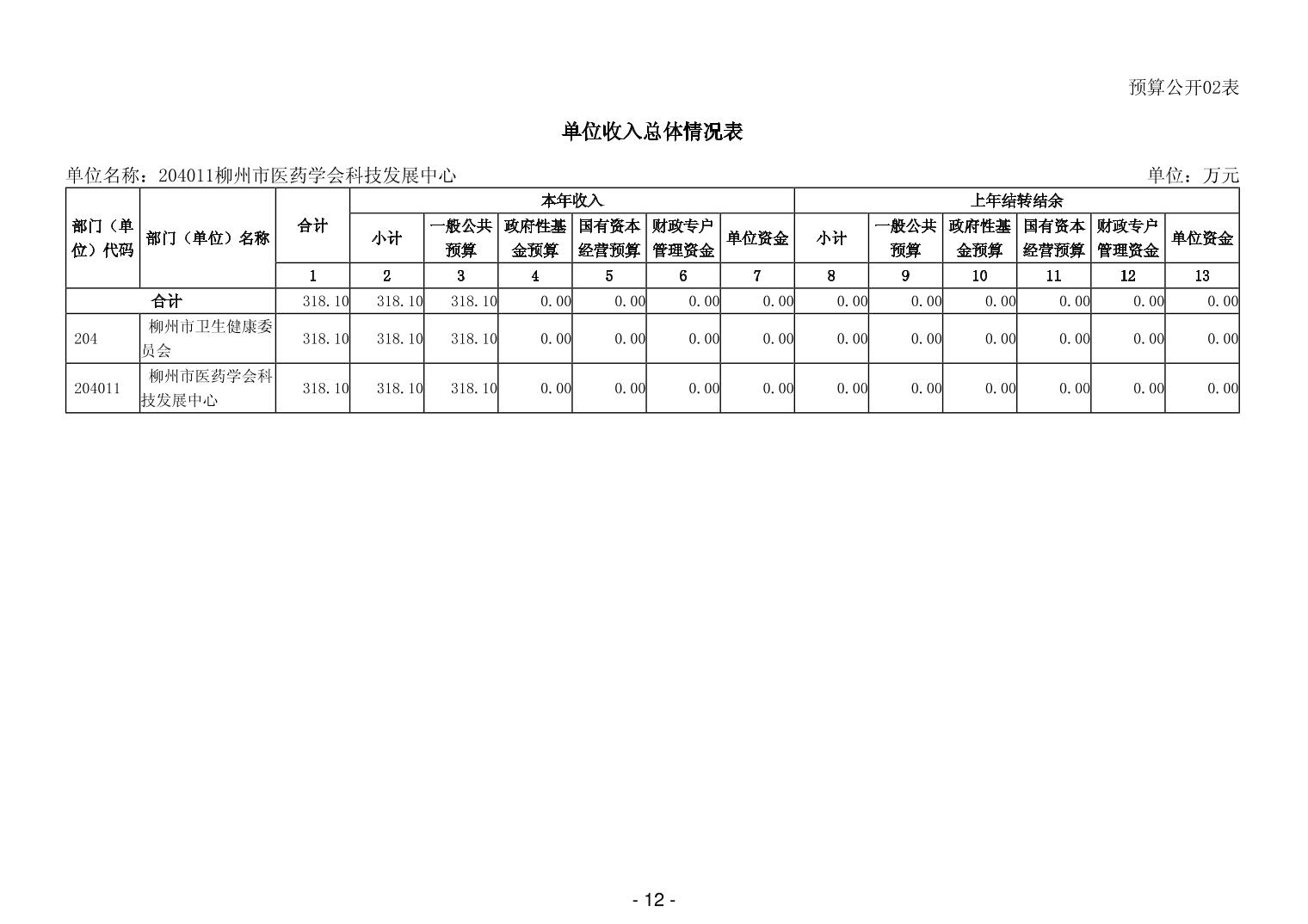 预算公开02表

单位收入总体情况表

单位名称：204011柳州市医药学会科技发展中心 单位：万元

| 部门（单位）代码 | 部门（单位）名称 | 合计 | 本年收入 | | | | | | 上年结转结余 | | | | | |
|---|---|---|---|---|---|---|---|---|---|---|---|---|---|---|
| | | | 小计 | 一般公共预算 | 政府性基金预算 | 国有资本经营预算 | 财政专户管理资金 | 单位资金 | 小计 | 一般公共预算 | 政府性基金预算 | 国有资本经营预算 | 财政专户管理资金 | 单位资金 |
| | | 1 | 2 | 3 | 4 | 5 | 6 | 7 | 8 | 9 | 10 | 11 | 12 | 13 |
| 合计 | | 318.10 | 318.10 | 318.10 | 0.00 | 0.00 | 0.00 | 0.00 | 0.00 | 0.00 | 0.00 | 0.00 | 0.00 | 0.00 |
| 204 | 柳州市卫生健康委员会 | 318.10 | 318.10 | 318.10 | 0.00 | 0.00 | 0.00 | 0.00 | 0.00 | 0.00 | 0.00 | 0.00 | 0.00 | 0.00 |
| 204011 | 柳州市医药学会科技发展中心 | 318.10 | 318.10 | 318.10 | 0.00 | 0.00 | 0.00 | 0.00 | 0.00 | 0.00 | 0.00 | 0.00 | 0.00 | 0.00 |

- 12 -